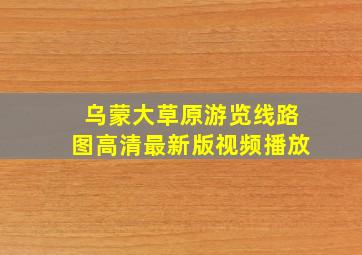 乌蒙大草原游览线路图高清最新版视频播放